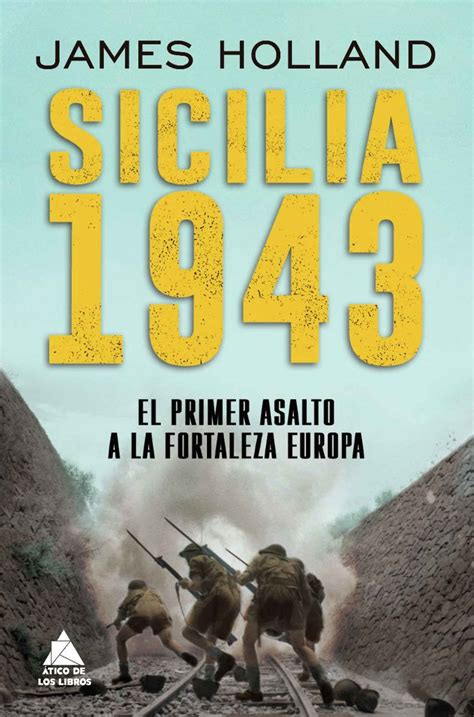 JAMES HOLLAND

SICILIA 1943

EL PRIMER ASALTO A LA FORTALEZA EUROPA

ÁTICO DE LOS LIBROS